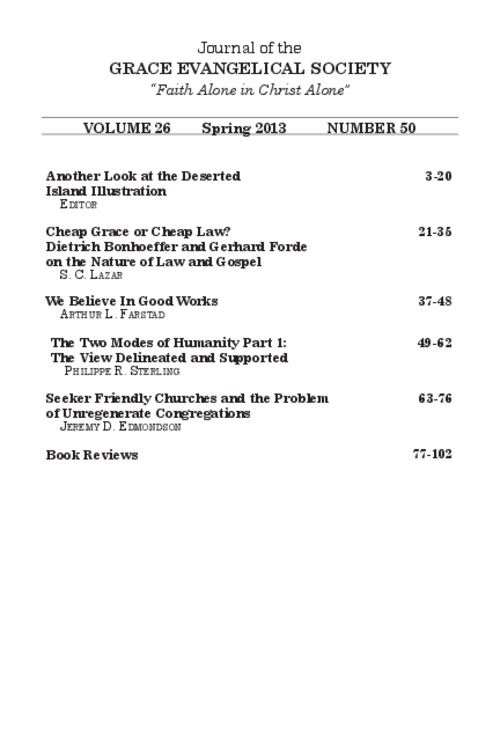 Journal of the
GRACE EVANGELICAL SOCIETY
"Faith Alone in Christ Alone"

VOLUME 26 Spring 2013 NUMBER 50

Another Look at the Deserted Island Illustration 3-20
EDITOR

Cheap Grace or Cheap Law? Dietrich Bonhoeffer and Gerhard Forde on the Nature of Law and Gospel 21-35
S. C. LAZAR

We Believe In Good Works 37-48
ARTHUR L. FARSTAD

The Two Modes of Humanity Part 1: The View Delineated and Supported 49-62
PHILIPPE R. STERLING

Seeker Friendly Churches and the Problem of Unregenerate Congregations 63-76
JEREMY D. EDMONDSON

Book Reviews 77-102